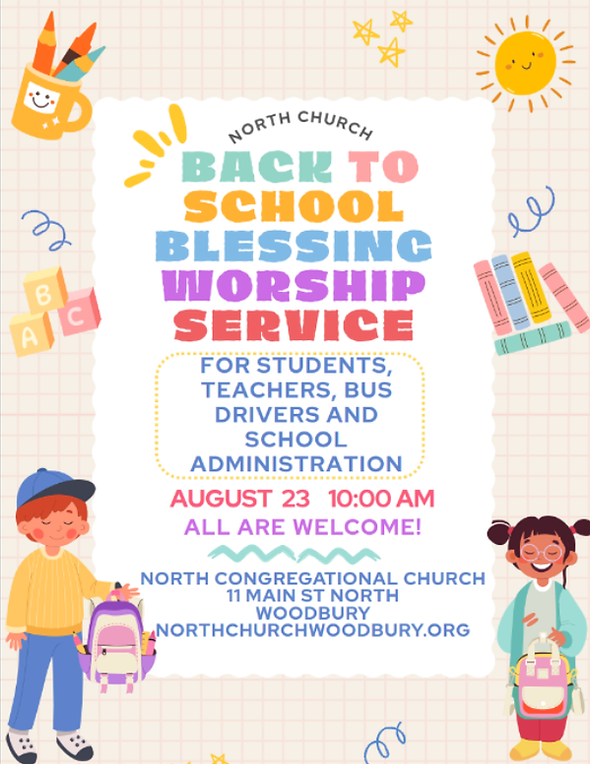 NORTH CHURCH

BACK TO SCHOOL BLESSING WORSHIP SERVICE

FOR STUDENTS, TEACHERS, BUS DRIVERS AND SCHOOL ADMINISTRATION

AUGUST 23 10:00 AM

ALL ARE WELCOME!

NORTH CONGREGATIONAL CHURCH
11 MAIN ST NORTH
WOODBURY
NORTHCHURCHWOODBURY.ORG

A B C